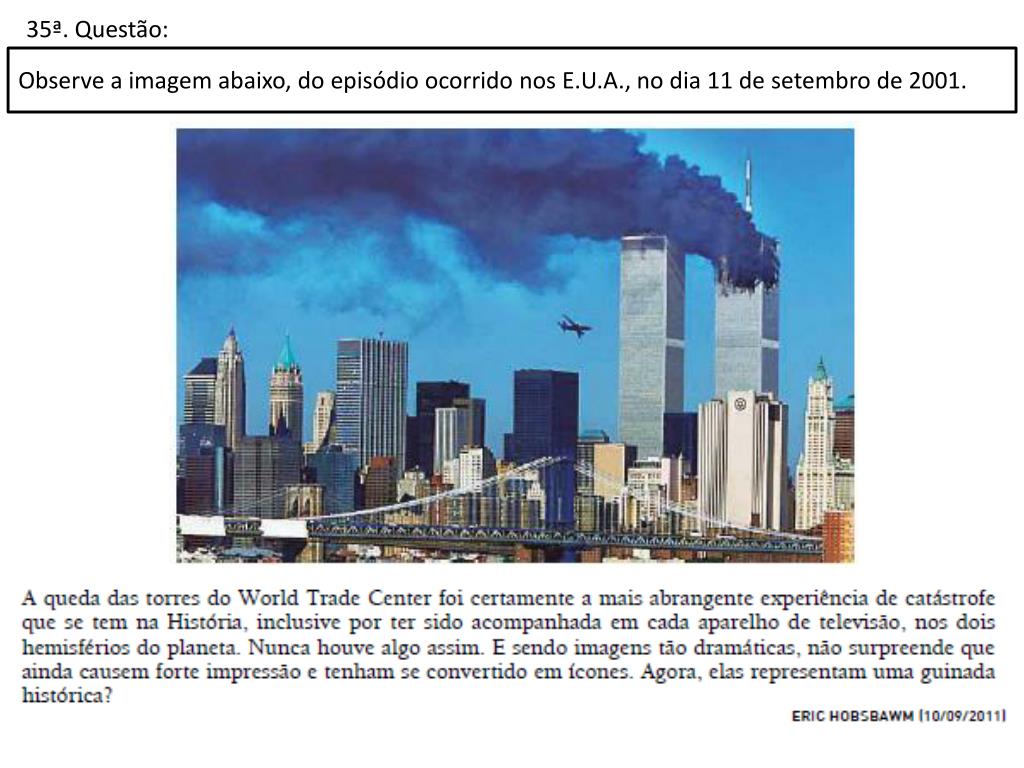 35ª. Questão:

Observe a imagem abaixo, do episódio ocorrido nos E.U.A., no dia 11 de setembro de 2001.

A queda das torres do World Trade Center foi certamente a mais abrangente experiência de catástrofe que se tem na História, inclusive por ter sido acompanhada em cada aparelho de televisão, nos dois hemisférios do planeta. Nunca houve algo assim. E sendo imagens tão dramáticas, não surpreende que ainda causem forte impressão e tenham se convertido em ícones. Agora, elas representam uma guinada histórica?

ERIC HOBSBAWM (10/09/2011)